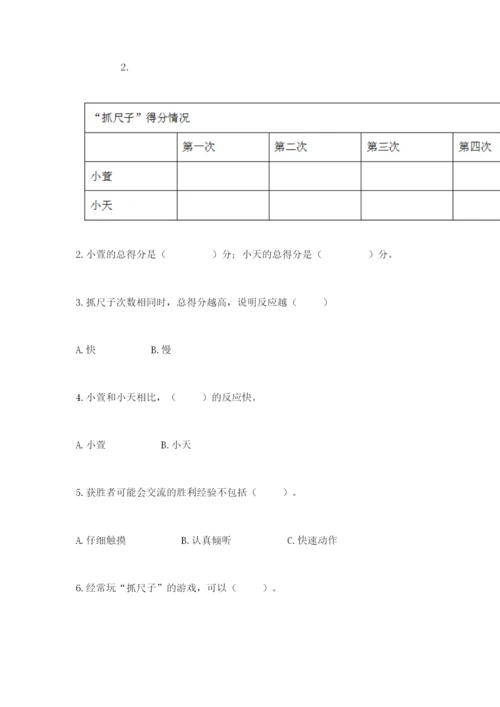 2.

| “抓尺子”得分情况 | | | | |
|---|---|---|---|---|
| | 第一次 | 第二次 | 第三次 | 第四次 |
| 小萱 | | | | |
| 小天 | | | | |

2. 小萱的总得分是（　　　）分；小天的总得分是（　　　）分。

3. 抓尺子次数相同时，总得分越高，说明反应越（　　）

A. 快　　　B. 慢

4. 小萱和小天相比，（　　）的反应快。

A. 小萱　　　B. 小天

5. 获胜者可能会交流的胜利经验不包括（　　）。

A. 仔细触摸　　　B. 认真倾听　　　C. 快速动作

6. 经常玩“抓尺子”的游戏，可以（　　）。